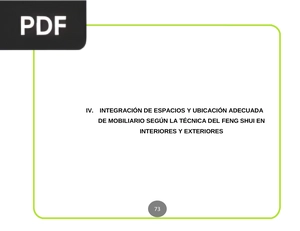 PDF

IV. INTEGRACIÓN DE ESPACIOS Y UBICACIÓN ADECUADA DE MOBILIARIO SEGÚN LA TÉCNICA DEL FENG SHUI EN INTERIORES Y EXTERIORES

73